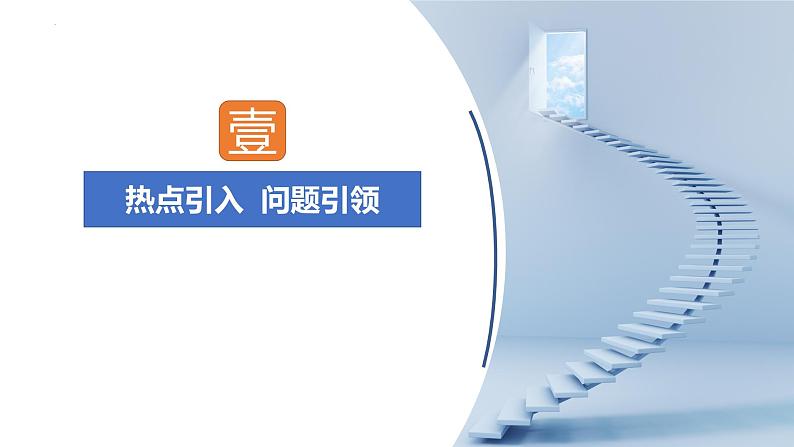 壹

热点引入 问题引领